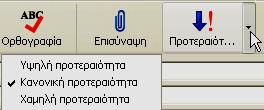 ABC
Ορθογραφία

Επισύναψη

Προτεραιότ...

Υψηλή προτεραιότητα
Κανονική προτεραιότητα
Χαμηλή προτεραιότητα